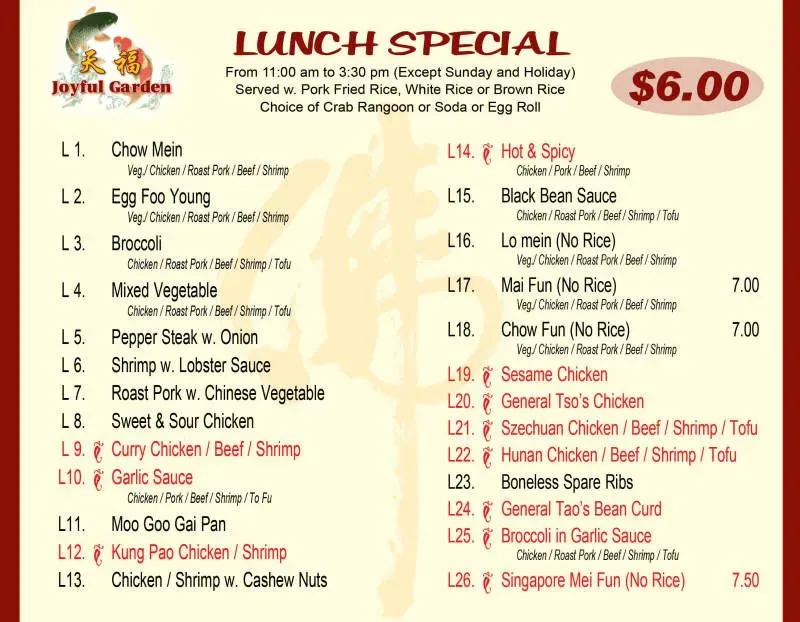 天福
Joyful Garden

LUNCH SPECIAL
From 11:00 am to 3:30 pm (Except Sunday and Holiday)
Served w. Pork Fried Rice, White Rice or Brown Rice
Choice of Crab Rangoon or Soda or Egg Roll

$6.00

L 1. Chow Mein
Veg./ Chicken / Roast Pork / Beef / Shrimp
L 2. Egg Foo Young
Veg./ Chicken / Roast Pork / Beef / Shrimp
L 3. Broccoli
Chicken / Roast Pork / Beef / Shrimp / Tofu
L 4. Mixed Vegetable
Chicken / Roast Pork / Beef / Shrimp / Tofu
L 5. Pepper Steak w. Onion
L 6. Shrimp w. Lobster Sauce
L 7. Roast Pork w. Chinese Vegetable
L 8. Sweet & Sour Chicken
L 9. Curry Chicken / Beef / Shrimp
L10. Garlic Sauce
Chicken / Pork / Beef / Shrimp / To Fu
L11. Moo Goo Gai Pan
L12. Kung Pao Chicken / Shrimp
L13. Chicken / Shrimp w. Cashew Nuts

L14. Hot & Spicy
Chicken / Pork / Beef / Shrimp
L15. Black Bean Sauce
Chicken / Roast Pork / Beef / Shrimp / Tofu
L16. Lo mein (No Rice)
Veg./ Chicken / Roast Pork / Beef / Shrimp
L17. Mai Fun (No Rice) 7.00
Veg./ Chicken / Roast Pork / Beef / Shrimp
L18. Chow Fun (No Rice) 7.00
Veg./ Chicken / Roast Pork / Beef / Shrimp
L19. Sesame Chicken
L20. General Tso's Chicken
L21. Szechuan Chicken / Beef / Shrimp / Tofu
L22. Hunan Chicken / Beef / Shrimp / Tofu
L23. Boneless Spare Ribs
L24. General Tao's Bean Curd
L25. Broccoli in Garlic Sauce
Chicken / Roast Pork / Beef / Shrimp / Tofu
L26. Singapore Mei Fun (No Rice) 7.50